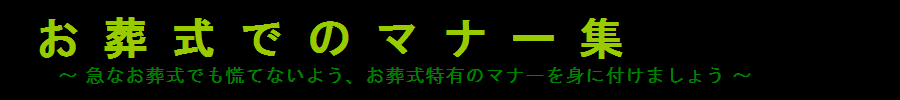 お葬式でのマナー集

～ 急なお葬式でも慌てないよう、お葬式特有のマナーを身に付けましょう ～